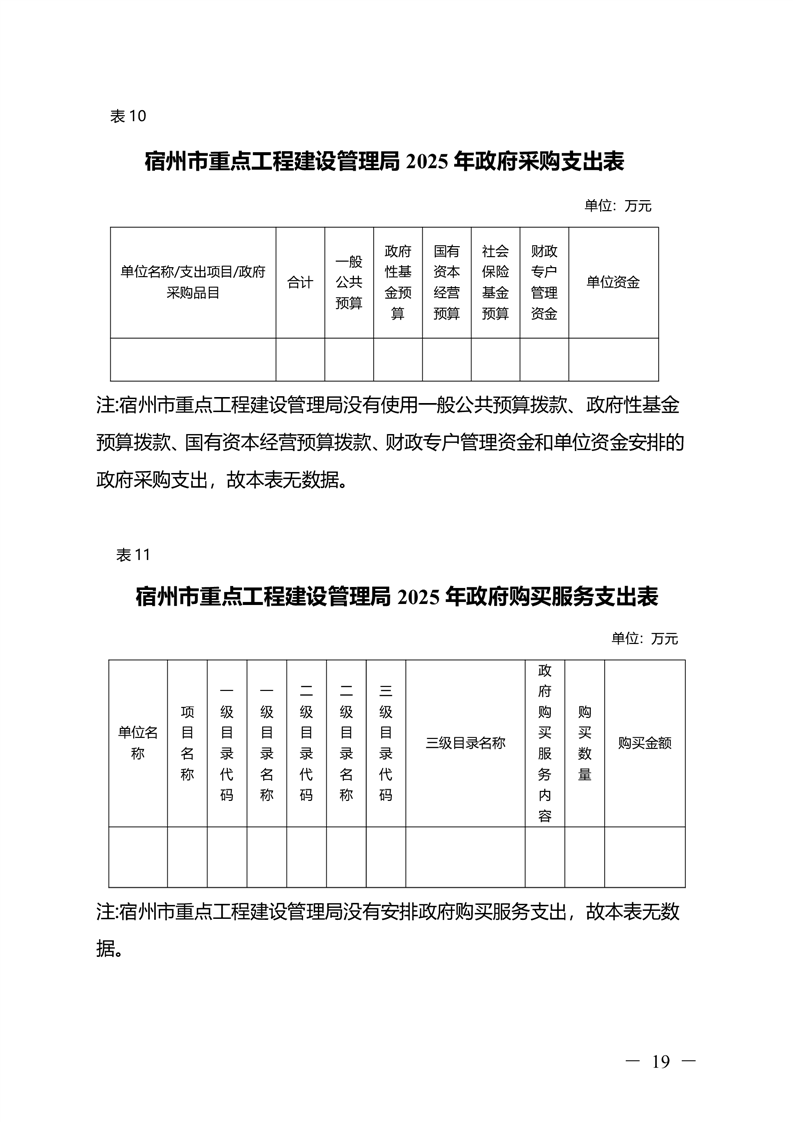 表 10

宿州市重点工程建设管理局 2025 年政府采购支出表

单位：万元

| 单位名称/支出项目/政府采购品目 | 合计 | 一般公共预算 | 政府性基金预算 | 国有资本经营预算 | 社会保险基金预算 | 财政专户管理资金 | 单位资金 |
|---|---|---|---|---|---|---|---|
| | | | | | | | |

注:宿州市重点工程建设管理局没有使用一般公共预算拨款、政府性基金预算拨款、国有资本经营预算拨款、财政专户管理资金和单位资金安排的政府采购支出，故本表无数据。

表 11

宿州市重点工程建设管理局 2025 年政府购买服务支出表

单位：万元

| 单位名称 | 项目名称 | 一级目录代码 | 一级目录名称 | 二级目录代码 | 二级目录名称 | 三级目录代码 | 三级目录名称 | 政府购买服务内容 | 购买数量 | 购买金额 |
|---|---|---|---|---|---|---|---|---|---|---|
| | | | | | | | | | | |

注:宿州市重点工程建设管理局没有安排政府购买服务支出，故本表无数据。

— 19 —